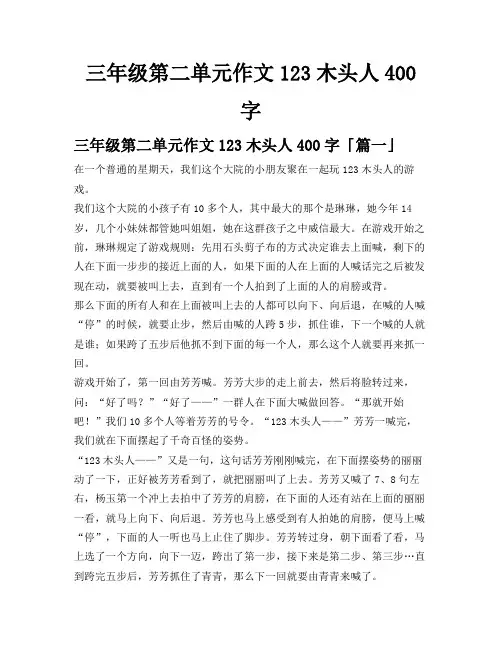 三年级第二单元作文 123 木头人 400 字

三年级第二单元作文 123 木头人 400 字「篇一」

在一个普通的星期天，我们这个大院的小朋友聚在一起玩 123 木头人的游戏。

我们这个大院的小孩子有 10 多个人，其中最大的那个是琳琳，她今年 14 岁，几个小妹妹都管她叫姐姐，她在这群孩子之中威信最大。在游戏开始之前，琳琳规定了游戏规则：先用石头剪子布的方式决定谁去上面喊，剩下的人在下面一步步的接近上面的人，如果下面的人在上面的人喊话完之后被发现在动，就要被叫上去，直到有一个人拍到了上面的人的肩膀或背。

那么下面的所有人和在上面被叫上去的人都可以向下、向后退，在喊的人喊“停”的时候，就要止步，然后由喊的人跨 5 步，抓住谁，下一个喊的人就是谁；如果跨了五步后他抓不到下面的每一个人，那么这个人就要再来抓一回。

游戏开始了，第一回由芳芳喊。芳芳大步的走上前去，然后将脸转过来，问：“好了吗？”“好了——”一群人在下面大喊做回答。“那就开始吧！”我们 10 多个人等着芳芳的号令。“123 木头人——”芳芳一喊完，我们就在下面摆起了千奇百怪的姿势。

“123 木头人——”又是一句，这句话芳芳刚刚喊完，在下面摆姿势的丽丽动了一下，正好被芳芳看到了，就把丽丽叫了上去。芳芳又喊了 7、8 句左右，杨玉第一个冲上去拍中了芳芳的肩膀，在下面的人还有站在上面的丽丽一看，就马上向下、向后退。芳芳也马上感受到有人拍她的肩膀，便马上喊“停”，下面的人一听也马上止住了脚步。芳芳转过身，朝下面看了看，马上选了一个方向，向下一迈，跨出了第一步，接下来是第二步、第三步…直到跨完五步后，芳芳抓住了青青，那么下一回就要由青青来喊了。